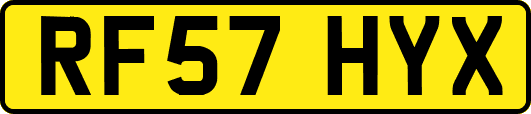 RF57 HYX